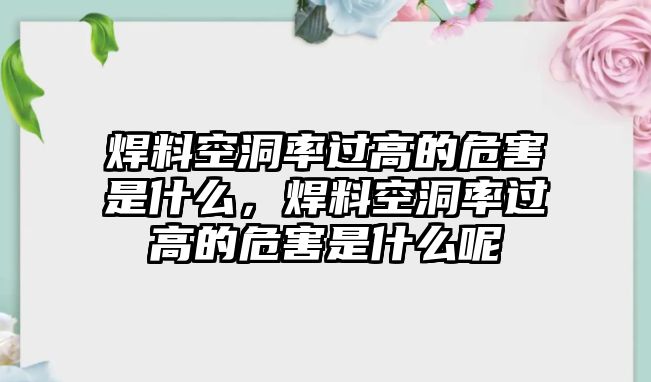 焊料空洞率过高的危害是什么，焊料空洞率过高的危害是什么呢